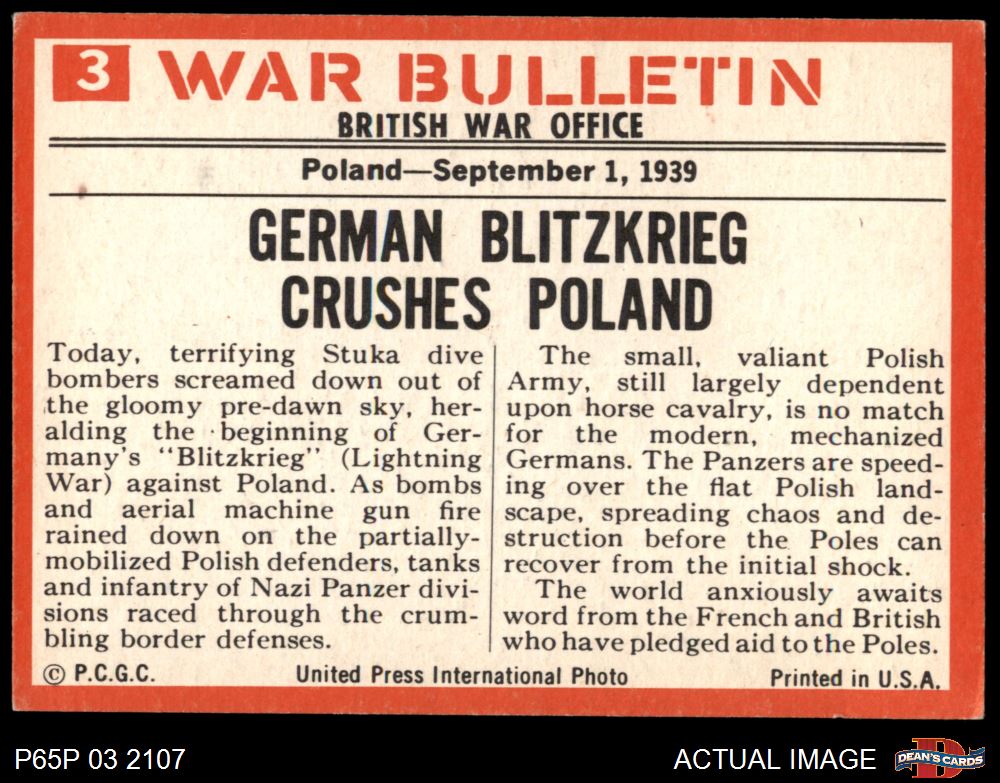 3 WAR BULLETIN
BRITISH WAR OFFICE

Poland—September 1, 1939

GERMAN BLITZKRIEG CRUSHES POLAND

Today, terrifying Stuka dive bombers screamed down out of the gloomy pre-dawn sky, heralding the beginning of Germany's "Blitzkrieg" (Lightning War) against Poland. As bombs and aerial machine gun fire rained down on the partially-mobilized Polish defenders, tanks and infantry of Nazi Panzer divisions raced through the crumbling border defenses.

The small, valiant Polish Army, still largely dependent upon horse cavalry, is no match for the modern, mechanized Germans. The Panzers are speeding over the flat Polish landscape, spreading chaos and destruction before the Poles can recover from the initial shock.

The world anxiously awaits word from the French and British who have pledged aid to the Poles.

© P.C.G.C. United Press International Photo Printed in U.S.A.

P65P 03 2107

ACTUAL IMAGE

DEAN'S CARDS